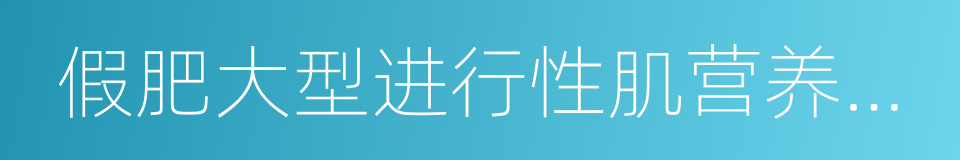 假肥大型进行性肌营养...